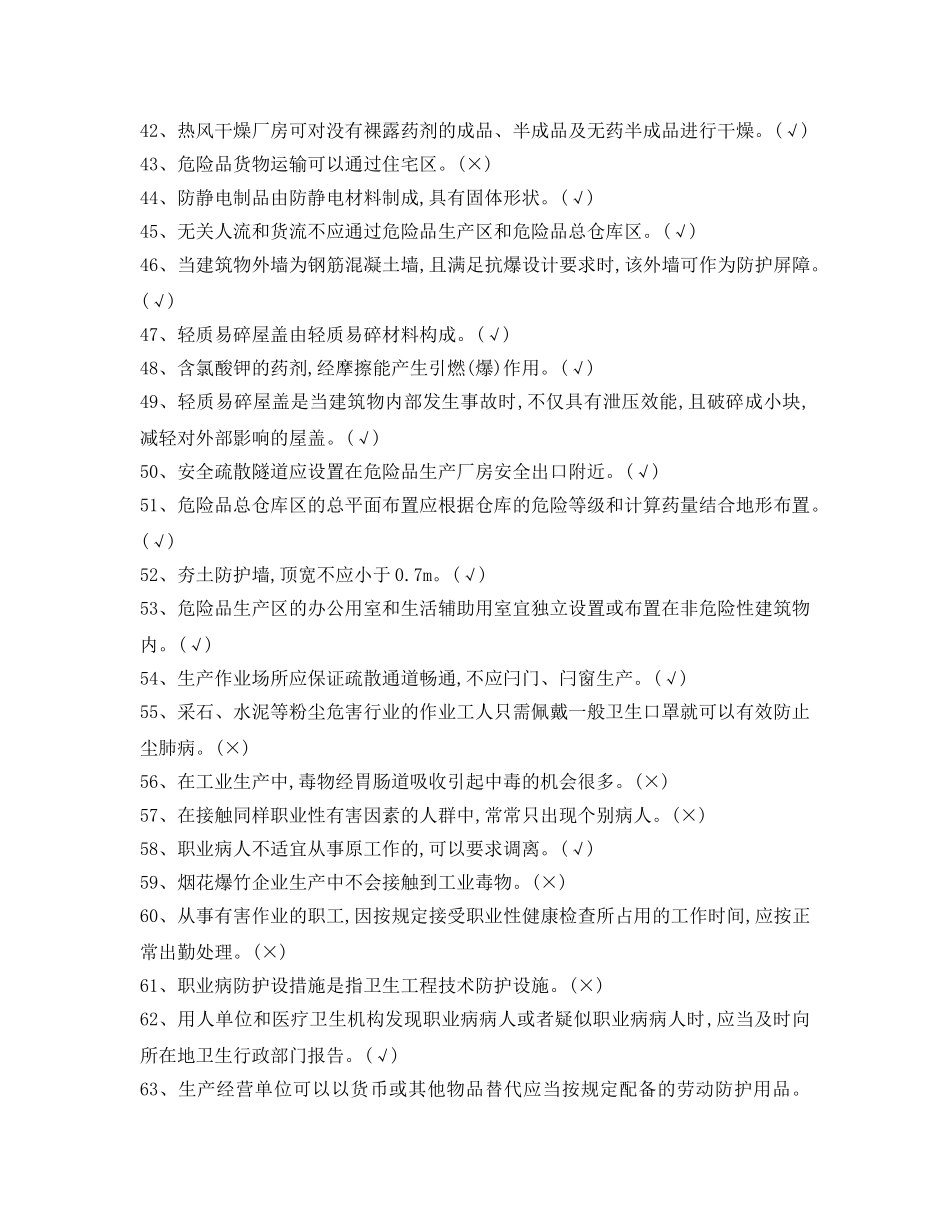 42、热风干燥厂房可对没有裸露药剂的成品、半成品及无药半成品进行干燥。(√)
43、危险品货物运输可以通过住宅区。(×)
44、防静电制品由防静电材料制成,具有固体形状。(√)
45、无关人流和货流不应通过危险品生产区和危险品总仓库区。(√)
46、当建筑物外墙为钢筋混凝土墙,且满足抗爆设计要求时,该外墙可作为防护屏障。(√)
47、轻质易碎屋盖由轻质易碎材料构成。(√)
48、含氯酸钾的药剂,经摩擦能产生引燃(爆)作用。(√)
49、轻质易碎屋盖是当建筑物内部发生事故时,不仅具有泄压效能,且破碎成小块,减轻对外部影响的屋盖。(√)
50、安全疏散隧道应设置在危险品生产厂房安全出口附近。(√)
51、危险品总仓库区的总平面布置应根据仓库的危险等级和计算药量结合地形布置。(√)
52、夯土防护墙,顶宽不应小于0.7m。(√)
53、危险品生产区的办公用室和生活辅助用室宜独立设置或布置在非危险性建筑物内。(√)
54、生产作业场所应保证疏散通道畅通,不应闩门、闩窗生产。(√)
55、采石、水泥等粉尘危害行业的作业工人只需佩戴一般卫生口罩就可以有效防止尘肺病。(×)
56、在工业生产中,毒物经胃肠道吸收引起中毒的机会很多。(×)
57、在接触同样职业性有害因素的人群中,常常只出现个别病人。(×)
58、职业病人不适宜从事原工作的,可以要求调离。(√)
59、烟花爆竹企业生产中不会接触到工业毒物。(×)
60、从事有害作业的职工,因按规定接受职业性健康检查所占用的工作时间,应按正常出勤处理。(×)
61、职业病防护设措施是指卫生工程技术防护设施。(×)
62、用人单位和医疗卫生机构发现职业病病人或者疑似职业病病人时,应当及时向所在地卫生行政部门报告。(√)
63、生产经营单位可以以货币或其他物品替代应当按规定配备的劳动防护用品。